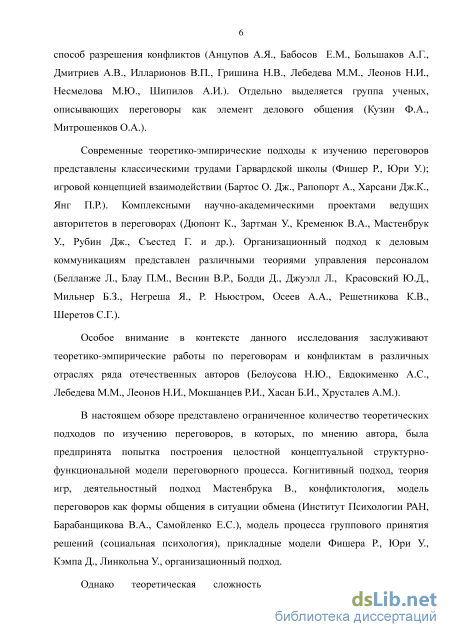 6

способ разрешения конфликтов (Анцупов А.Я., Бабосов Е.М., Большаков А.Г., Дмитриев А.В., Илларионов В.П., Гришина Н.В., Лебедева М.М., Леонов Н.И., Несмелова М.Ю., Шипилов А.И.). Отдельно выделяется группа ученых, описывающих переговоры как элемент делового общения (Кузин Ф.А., Митрошенков О.А.).

Современные теоретико-эмпирические подходы к изучению переговоров представлены классическими трудами Гарвардской школы (Фишер Р., Юри У.); игровой концепцией взаимодействии (Бартос О. Дж., Рапопорт А., Харсани Дж.К., Янг П.Р.). Комплексными научно-академическими проектами ведущих авторитетов в переговорах (Дюпонт К., Зартман У., Кременюк В.А., Мастенбрук У., Рубин Дж., Съестед Г. и др.). Организационный подход к деловым коммуникациям представлен различными теориями управления персоналом (Белланже Л., Блау П.М., Веснин В.Р., Бодди Д., Джуэлл Л., Красовский Ю.Д., Мильнер Б.З., Негреша Я., Р. Ньюстром, Осеев А.А., Решетникова К.В., Шеретов С.Г.).

Особое внимание в контексте данного исследования заслуживают теоретико-эмпирические работы по переговорам и конфликтам в различных отраслях ряда отечественных авторов (Белоусова Н.Ю., Евдокименко А.С., Лебедева М.М., Леонов Н.И., Мокшанцев Р.И., Хасан Б.И., Хрусталев А.М.).

В настоящем обзоре представлено ограниченное количество теоретических подходов по изучению переговоров, в которых, по мнению автора, была предпринята попытка построения целостной концептуальной структурно-функциональной модели переговорного процесса. Когнитивный подход, теория игр, деятельностный подход Мастенбрука В., конфликтология, модель переговоров как формы общения в ситуации обмена (Институт Психологии РАН, Барабанщикова В.А., Самойленко Е.С.), модель процесса группового принятия решений (социальная психология), прикладные модели Фишера Р., Юри У., Кэмпа Д., Линкольна У., организационный подход.

Однако теоретическая сложность

dsLib.net
библиотека диссертаций